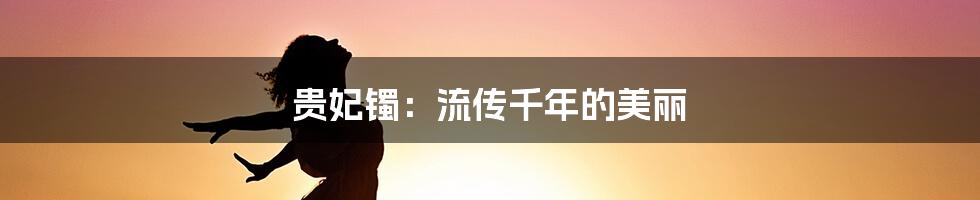 贵妃镯：流传千年的美丽